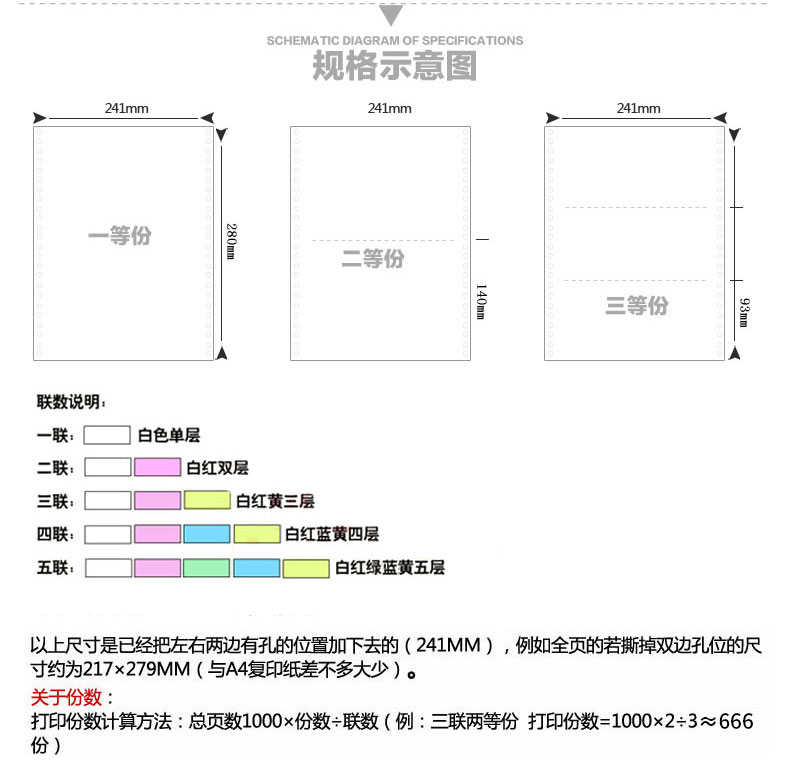 SCHEMATIC DIAGRAM OF SPECIFICATIONS
规格示意图

241mm
一等份
280mm

241mm
二等份
140mm

241mm
三等份
93mm

联数说明：
一联： 白色单层
二联： 白红双层
三联： 白红黄三层
四联： 白红蓝黄四层
五联： 白红绿蓝黄五层

以上尺寸是已经把左右两边有孔的位置加下去的（241MM），例如全页的若撕掉双边孔位的尺寸约为217×279MM（与A4复印纸差不多大少）。

关于份数：
打印份数计算方法：总页数1000×份数÷联数（例：三联两等份 打印份数=1000×2÷3≈666份）